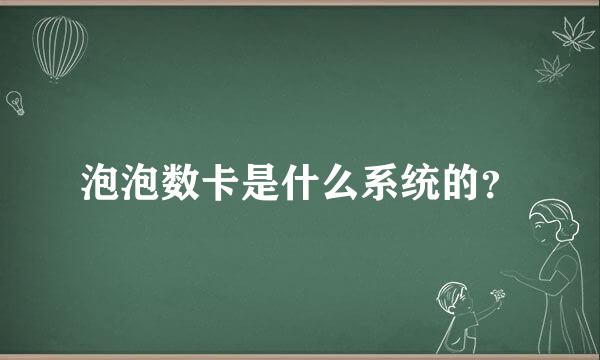 泡泡数卡是什么系统的?